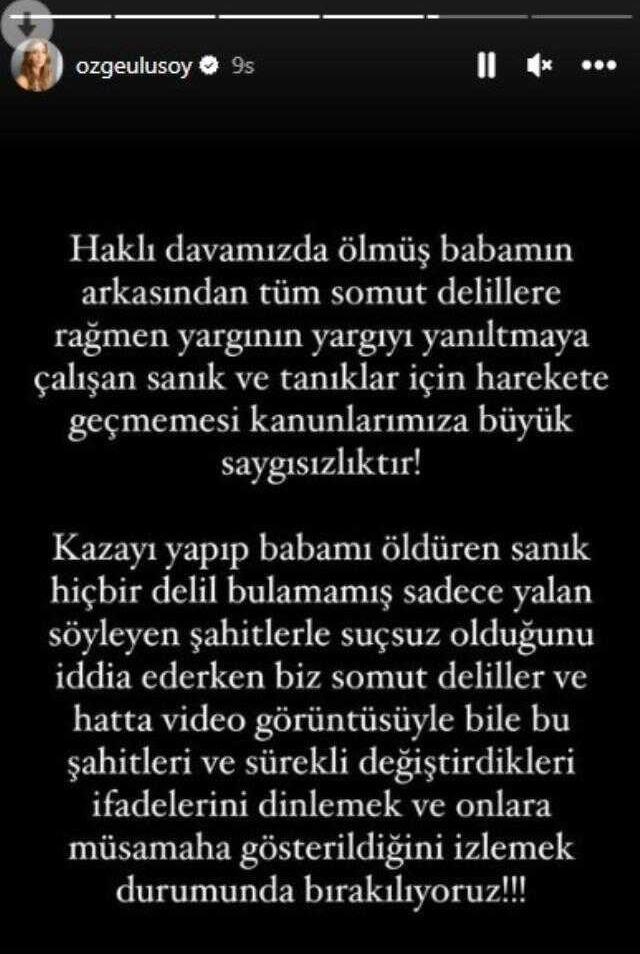 ozgeulusoy 9s

Haklı davamızda ölmüş babamın arkasından tüm somut delillere rağmen yargının yargıyı yanıltmaya çalışan sanık ve tanıklar için harekete geçmemesi kanunlarımıza büyük saygısızlıktır!

Kazayı yapıp babamı öldüren sanık hiçbir delil bulamamış sadece yalan söyleyen şahitlerle suçsuz olduğunu iddia ederken biz somut deliller ve hatta video görüntüsüyle bile bu şahitleri ve sürekli değiştirdikleri ifadelerini dinlemek ve onlara müsamaha gösterildiğini izlemek durumunda bırakılıyoruz!!!